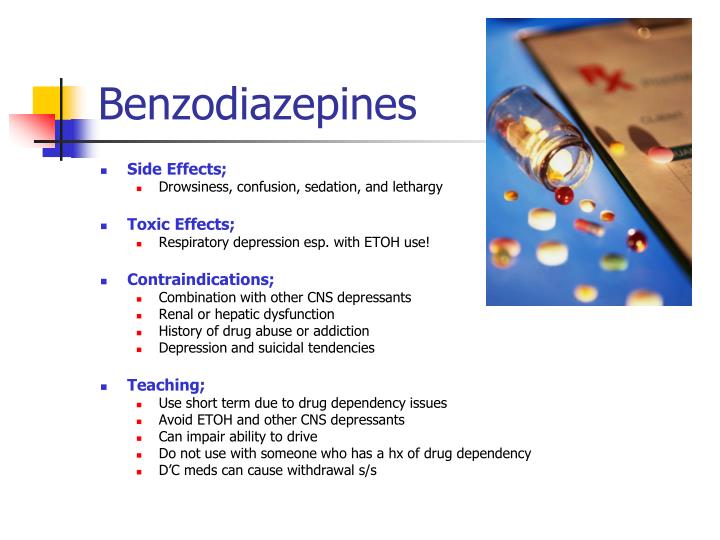 Benzodiazepines

- Side Effects;
  - Drowsiness, confusion, sedation, and lethargy

- Toxic Effects;
  - Respiratory depression esp. with ETOH use!

- Contraindications;
  - Combination with other CNS depressants
  - Renal or hepatic dysfunction
  - History of drug abuse or addiction
  - Depression and suicidal tendencies

- Teaching;
  - Use short term due to drug dependency issues
  - Avoid ETOH and other CNS depressants
  - Can impair ability to drive
  - Do not use with someone who has a hx of drug dependency
  - D'C meds can cause withdrawal s/s

Rx